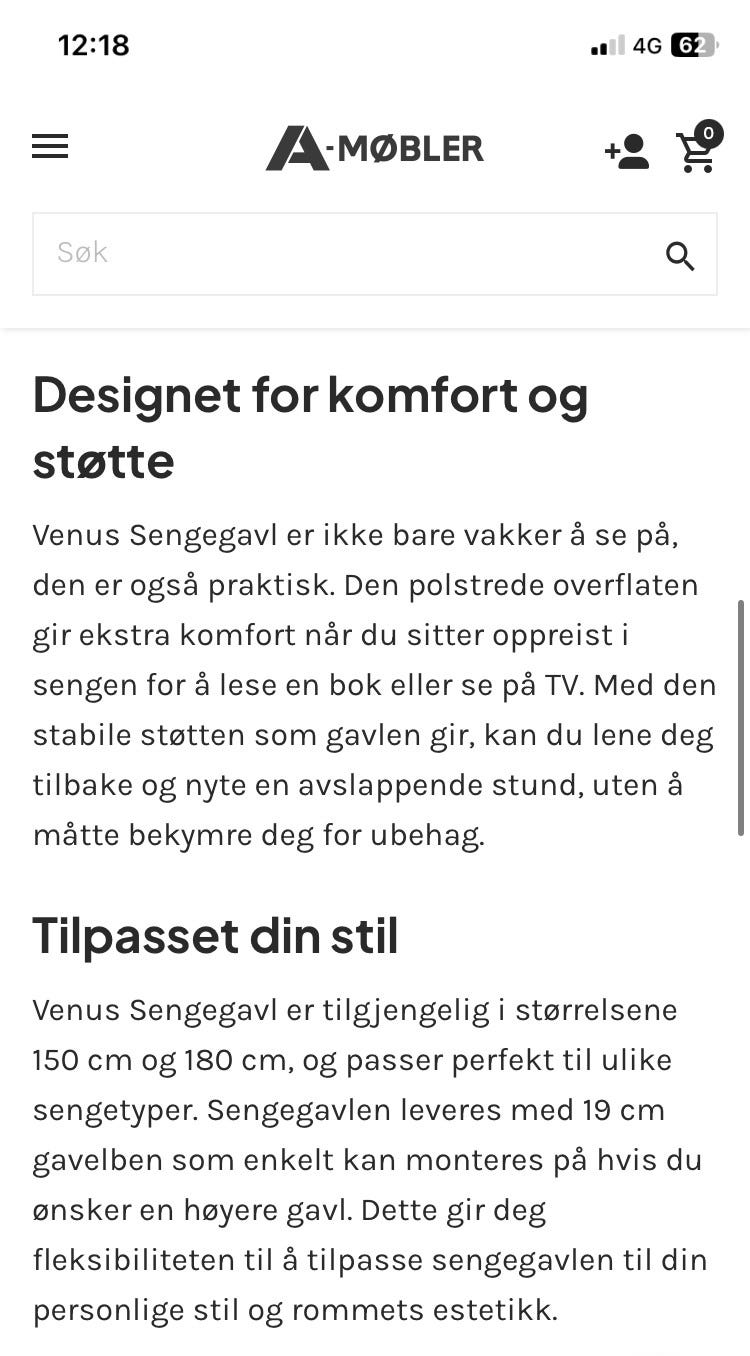 12:18

4G 62

A-MØBLER

0

Søk

Designet for komfort og støtte

Venus Sengegavl er ikke bare vakker å se på, den er også praktisk. Den polstrede overflaten gir ekstra komfort når du sitter oppreist i sengen for å lese en bok eller se på TV. Med den stabile støtten som gavlen gir, kan du lene deg tilbake og nyte en avslappende stund, uten å måtte bekymre deg for ubehag.

Tilpasset din stil

Venus Sengegavl er tilgjengelig i størrelsene 150 cm og 180 cm, og passer perfekt til ulike sengetyper. Sengegavlen leveres med 19 cm gavelben som enkelt kan monteres på hvis du ønsker en høyere gavl. Dette gir deg fleksibiliteten til å tilpasse sengegavlen til din personlige stil og rommets estetikk.